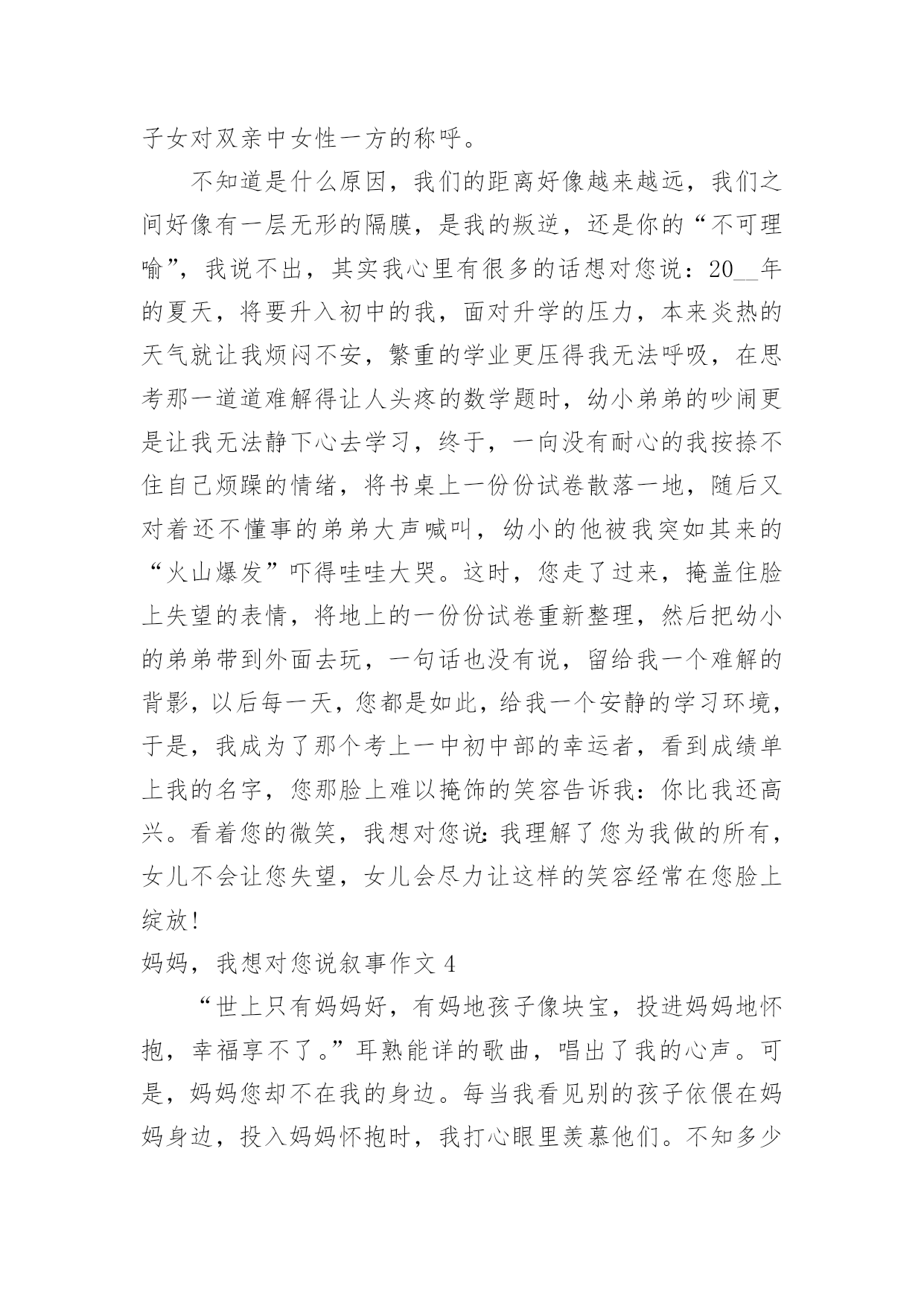 子女对双亲中女性一方的称呼。

不知道是什么原因，我们的距离好像越来越远，我们之间好像有一层无形的隔膜，是我的叛逆，还是你的“不可理喻”，我说不出，其实我心里有很多的话想对您说：20__年的夏天，将要升入初中的我，面对升学的压力，本来炎热的天气就让我烦闷不安，繁重的学业更压得我无法呼吸，在思考那一道道难解得让人头疼的数学题时，幼小弟弟的吵闹更是让我无法静下心去学习，终于，一向没有耐心的我按捺不住自己烦躁的情绪，将书桌上一份份试卷散落一地，随后又对着还不懂事的弟弟大声喊叫，幼小的他被我突如其来的“火山爆发”吓得哇哇大哭。这时，您走了过来，掩盖住脸上失望的表情，将地上的一份份试卷重新整理，然后把幼小的弟弟带到外面去玩，一句话也没有说，留给我一个难解的背影，以后每一天，您都是如此，给我一个安静的学习环境，于是，我成为了那个考上一中初中部的幸运者，看到成绩单上我的名字，您那脸上难以掩饰的笑容告诉我：你比我还高兴。看着您的微笑，我想对您说：我理解了您为我做的所有，女儿不会让您失望，女儿会尽力让这样的笑容经常在您脸上绽放！

妈妈，我想对您说叙事作文 4

“世上只有妈妈好，有妈地孩子像块宝，投进妈妈地怀抱，幸福享不了。”耳熟能详的歌曲，唱出了我的心声。可是，妈妈您却不在我的身边。每当我看见别的孩子依偎在妈妈身边，投入妈妈怀抱时，我打心眼里羡慕他们。不知多少